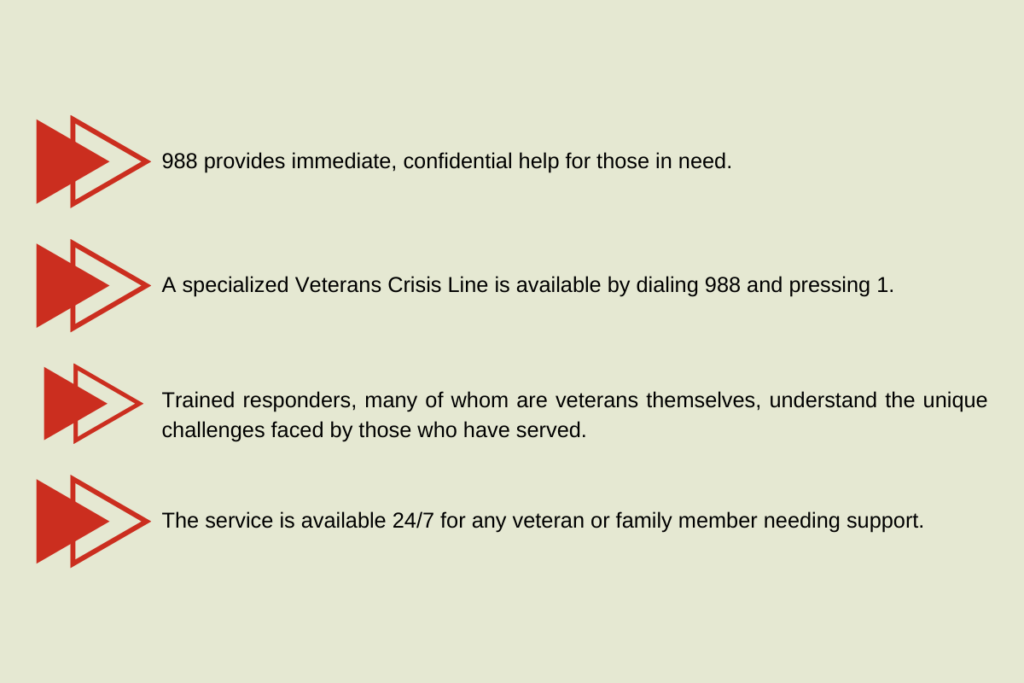 988 provides immediate, confidential help for those in need.

A specialized Veterans Crisis Line is available by dialing 988 and pressing 1.

Trained responders, many of whom are veterans themselves, understand the unique challenges faced by those who have served.

The service is available 24/7 for any veteran or family member needing support.